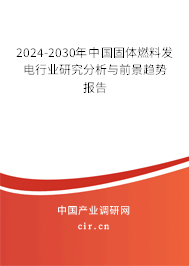 2024-2030年中国固体燃料发电行业研究分析与前景趋势报告

中国产业调研网

cir.cn